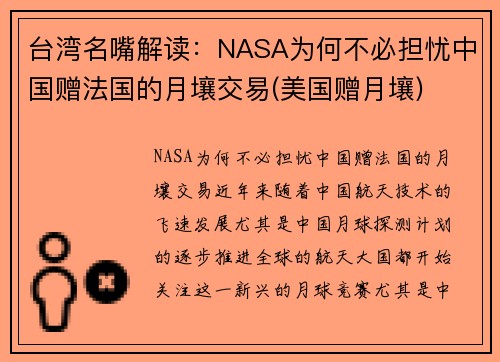 台湾名嘴解读：NASA为何不必担忧中国赠法国的月壤交易(美国赠月壤)

NASA为何不必担忧中国赠法国的月壤交易近年来随着中国航天技术的飞速发展尤其是中国月球探测计划的逐步推进全球的航天大国都开始关注这一新兴的月球竞赛尤其是中